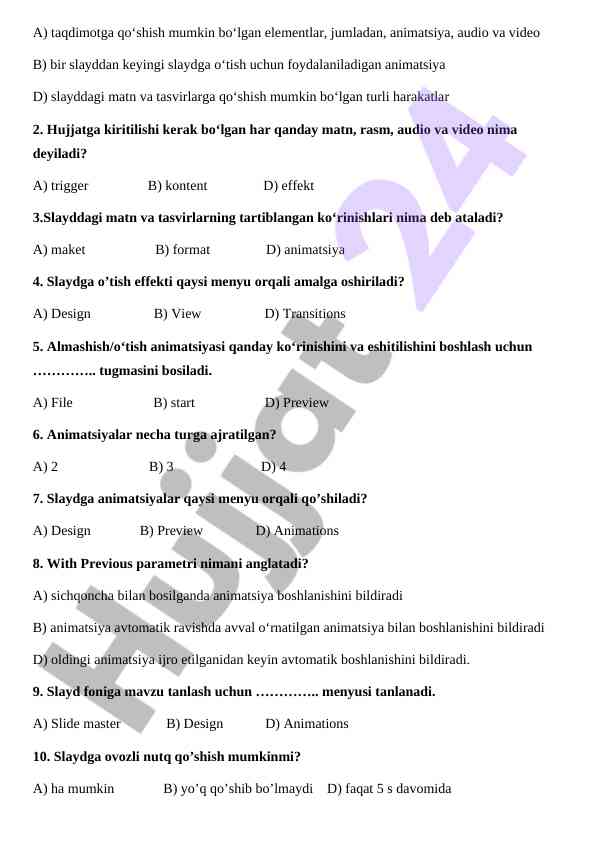 A) taqdimotga qo‘shish mumkin bo‘lgan elementlar, jumladan, animatsiya, audio va video

B) bir slayddan keyingi slaydga o‘tish uchun foydalaniladigan animatsiya

D) slayddagi matn va tasvirlarga qo‘shish mumkin bo‘lgan turli harakatlar

2. Hujjatga kiritilishi kerak bo‘lgan har qanday matn, rasm, audio va video nima deyiladi?

A) trigger B) kontent D) effekt

3.Slayddagi matn va tasvirlarning tartiblangan ko‘rinishlari nima deb ataladi?

A) maket B) format D) animatsiya

4. Slaydga o’tish effekti qaysi menyu orqali amalga oshiriladi?

A) Design B) View D) Transitions

5. Almashish/o‘tish animatsiyasi qanday ko‘rinishini va eshitilishini boshlash uchun ………….. tugmasini bosiladi.

A) File B) start D) Preview

6. Animatsiyalar necha turga ajratilgan?

A) 2 B) 3 D) 4

7. Slaydga animatsiyalar qaysi menyu orqali qo’shiladi?

A) Design B) Preview D) Animations

8. With Previous parametri nimani anglatadi?

A) sichqoncha bilan bosilganda animatsiya boshlanishini bildiradi

B) animatsiya avtomatik ravishda avval o‘rnatilgan animatsiya bilan boshlanishini bildiradi

D) oldingi animatsiya ijro etilganidan keyin avtomatik boshlanishini bildiradi.

9. Slayd foniga mavzu tanlash uchun ………….. menyusi tanlanadi.

A) Slide master B) Design D) Animations

10. Slaydga ovozli nutq qo’shish mumkinmi?

A) ha mumkin B) yo’q qo’shib bo’lmaydi D) faqat 5 s davomida

Hujjat 24